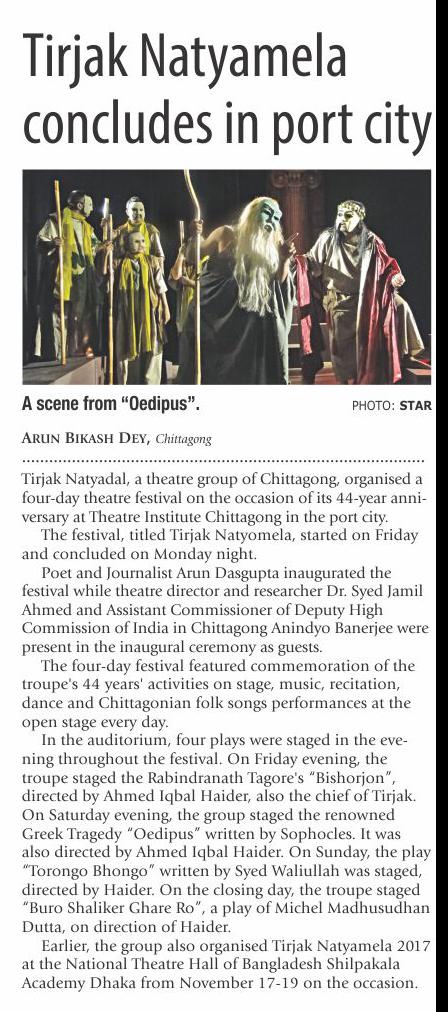 Tirjak Natyamela concludes in port city

A scene from "Oedipus".

PHOTO: STAR

ARUN BIKASH DEY, Chittagong

Tirjak Natyadal, a theatre group of Chittagong, organised a four-day theatre festival on the occasion of its 44-year anniversary at Theatre Institute Chittagong in the port city.

The festival, titled Tirjak Natyomela, started on Friday and concluded on Monday night.

Poet and Journalist Arun Dasgupta inaugurated the festival while theatre director and researcher Dr. Syed Jamil Ahmed and Assistant Commissioner of Deputy High Commission of India in Chittagong Anindyo Banerjee were present in the inaugural ceremony as guests.

The four-day festival featured commemoration of the troupe's 44 years' activities on stage, music, recitation, dance and Chittagonian folk songs performances at the open stage every day.

In the auditorium, four plays were staged in the evening throughout the festival. On Friday evening, the troupe staged the Rabindranath Tagore's "Bishorjon", directed by Ahmed Iqbal Haider, also the chief of Tirjak. On Saturday evening, the group staged the renowned Greek Tragedy "Oedipus" written by Sophocles. It was also directed by Ahmed Iqbal Haider. On Sunday, the play "Torongo Bhongo" written by Syed Waliullah was staged, directed by Haider. On the closing day, the troupe staged "Buro Shaliker Ghare Ro", a play of Michel Madhusudhan Dutta, on direction of Haider.

Earlier, the group also organised Tirjak Natyamela 2017 at the National Theatre Hall of Bangladesh Shilpakala Academy Dhaka from November 17-19 on the occasion.